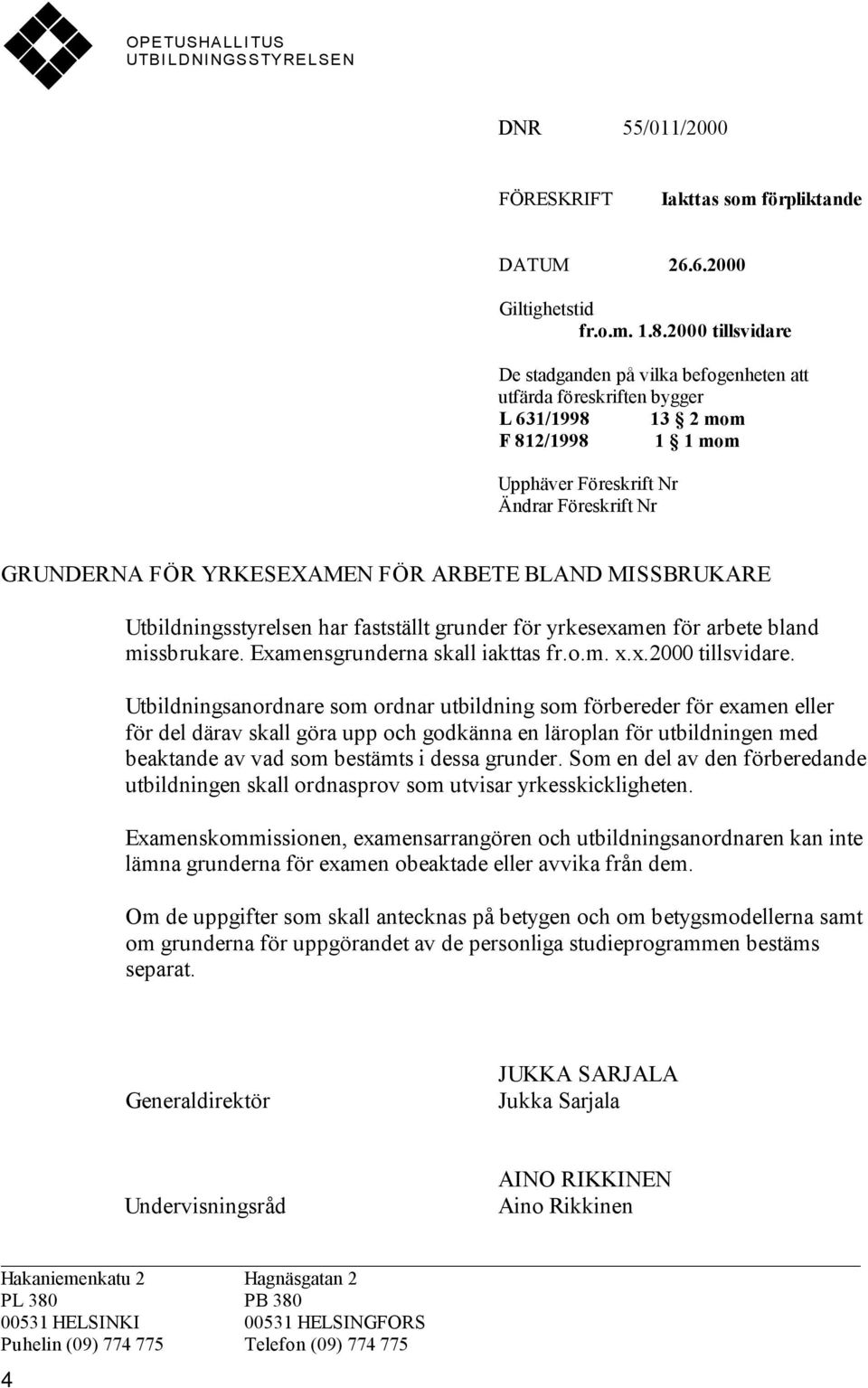 OPETUSHALLITUS
UTBILDNINGSSTYRELSEN

DNR 55/011/2000

FÖRESKRIFT Iakttas som förpliktande

DATUM 26.6.2000

Giltighetstid
fr.o.m. 1.8.2000 tillsvidare

De stadganden på vilka befogenheten att utfärda föreskriften bygger
L 631/1998 13 § 2 mom
F 812/1998 1 § 1 mom

Upphäver Föreskrift Nr
Ändrar Föreskrift Nr

GRUNDERNA FÖR YRKESEXAMEN FÖR ARBETE BLAND MISSBRUKARE

Utbildningsstyrelsen har fastställt grunder för yrkesexamen för arbete bland missbrukare. Examensgrunderna skall iakttas fr.o.m. x.x.2000 tillsvidare.

Utbildningsanordnare som ordnar utbildning som förbereder för examen eller för del därav skall göra upp och godkänna en läroplan för utbildningen med beaktande av vad som bestämts i dessa grunder. Som en del av den förberedande utbildningen skall ordnasprov som utvisar yrkesskickligheten.

Examenskommissionen, examensarrangören och utbildningsanordnaren kan inte lämna grunderna för examen obeaktade eller avvika från dem.

Om de uppgifter som skall antecknas på betygen och om betygsmodellerna samt om grunderna för uppgörandet av de personliga studieprogrammen bestäms separat.

Generaldirektör JUKKA SARJALA
Jukka Sarjala

Undervisningsråd AINO RIKKINEN
Aino Rikkinen

Hakaniemenkatu 2
PL 380
00531 HELSINKI
Puhelin (09) 774 775

Hagnäsgatan 2
PB 380
00531 HELSINGFORS
Telefon (09) 774 775

4